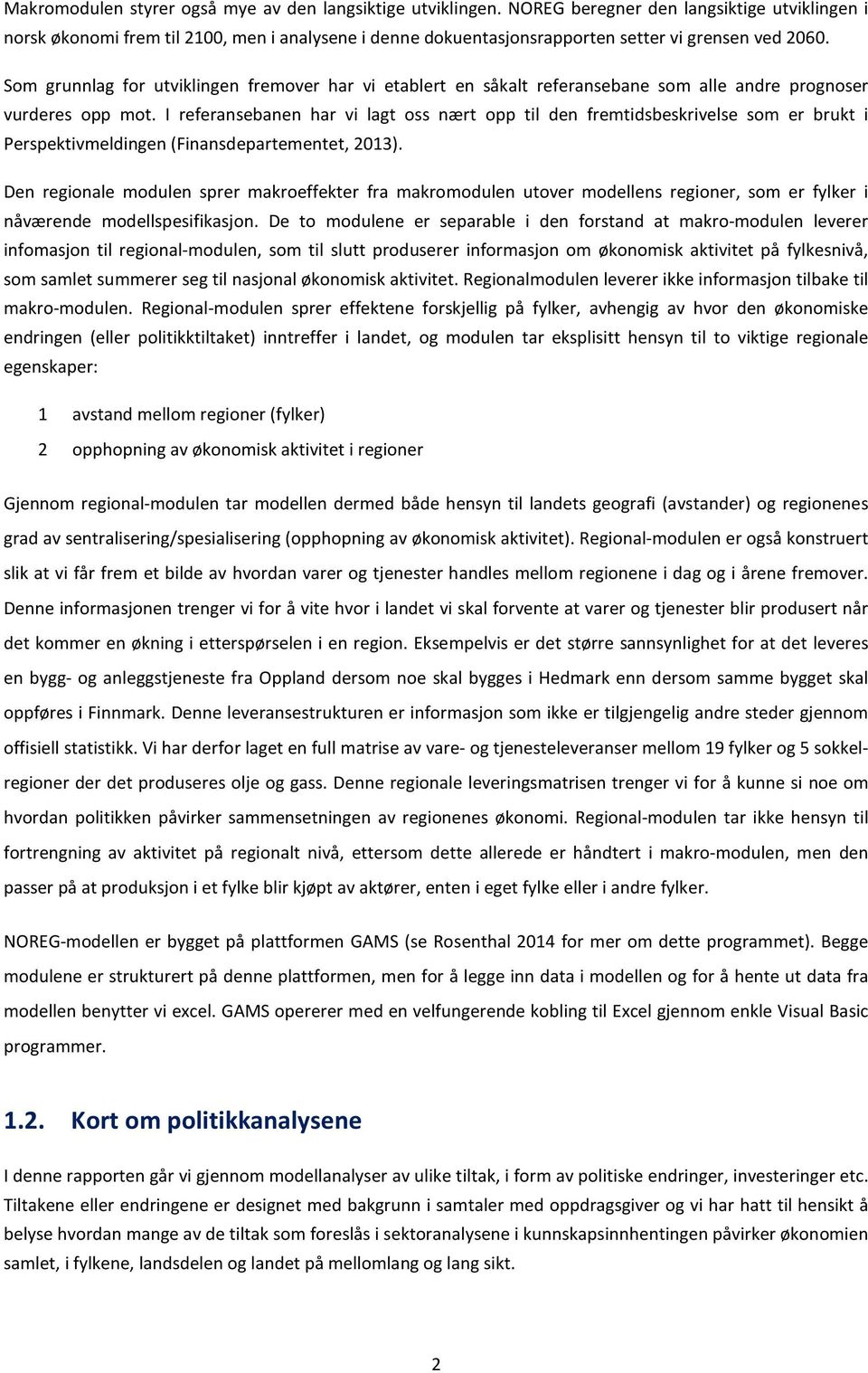 Makromodulen styrer også mye av den langsiktige utviklingen. NOREG beregner den langsiktige utviklingen i norsk økonomi frem til 2100, men i analysene i denne dokuentasjonsrapporten setter vi grensen ved 2060.

Som grunnlag for utviklingen fremover har vi etablert en såkalt referansebane som alle andre prognoser vurderes opp mot. I referansebanen har vi lagt oss nært opp til den fremtidsbeskrivelse som er brukt i Perspektivmeldingen (Finansdepartementet, 2013).

Den regionale modulen sprer makroeffekter fra makromodulen utover modellens regioner, som er fylker i nåværende modellspesifikasjon. De to modulene er separable i den forstand at makro-modulen leverer infomasjon til regional-modulen, som til slutt produserer informasjon om økonomisk aktivitet på fylkesnivå, som samlet summerer seg til nasjonal økonomisk aktivitet. Regionalmodulen leverer ikke informasjon tilbake til makro-modulen. Regional-modulen sprer effektene forskjellig på fylker, avhengig av hvor den økonomiske endringen (eller politikktiltaket) inntreffer i landet, og modulen tar eksplisitt hensyn til to viktige regionale egenskaper:

1 avstand mellom regioner (fylker)

2 opphopning av økonomisk aktivitet i regioner

Gjennom regional-modulen tar modellen dermed både hensyn til landets geografi (avstander) og regionenes grad av sentralisering/spesialisering (opphopning av økonomisk aktivitet). Regional-modulen er også konstruert slik at vi får frem et bilde av hvordan varer og tjenester handles mellom regionene i dag og i årene fremover. Denne informasjonen trenger vi for å vite hvor i landet vi skal forvente at varer og tjenester blir produsert når det kommer en økning i etterspørselen i en region. Eksempelvis er det større sannsynlighet for at det leveres en bygg- og anleggstjeneste fra Oppland dersom noe skal bygges i Hedmark enn dersom samme bygget skal oppføres i Finnmark. Denne leveransestrukturen er informasjon som ikke er tilgjengelig andre steder gjennom offisiell statistikk. Vi har derfor laget en full matrise av vare- og tjenesteleveranser mellom 19 fylker og 5 sokkelregioner der det produseres olje og gass. Denne regionale leveringsmatrisen trenger vi for å kunne si noe om hvordan politikken påvirker sammensetningen av regionenes økonomi. Regional-modulen tar ikke hensyn til fortrengning av aktivitet på regionalt nivå, ettersom dette allerede er håndtert i makro-modulen, men den passer på at produksjon i et fylke blir kjøpt av aktører, enten i eget fylke eller i andre fylker.

NOREG-modellen er bygget på plattformen GAMS (se Rosenthal 2014 for mer om dette programmet). Begge modulene er strukturert på denne plattformen, men for å legge inn data i modellen og for å hente ut data fra modellen benytter vi excel. GAMS opererer med en velfungerende kobling til Excel gjennom enkle Visual Basic programmer.

1.2. Kort om politikkanalysene

I denne rapporten går vi gjennom modellanalyser av ulike tiltak, i form av politiske endringer, investeringer etc. Tiltakene eller endringene er designet med bakgrunn i samtaler med oppdragsgiver og vi har hatt til hensikt å belyse hvordan mange av de tiltak som foreslås i sektoranalysene i kunnskapsinnhentingen påvirker økonomien samlet, i fylkene, landsdelen og landet på mellomlang og lang sikt.

2